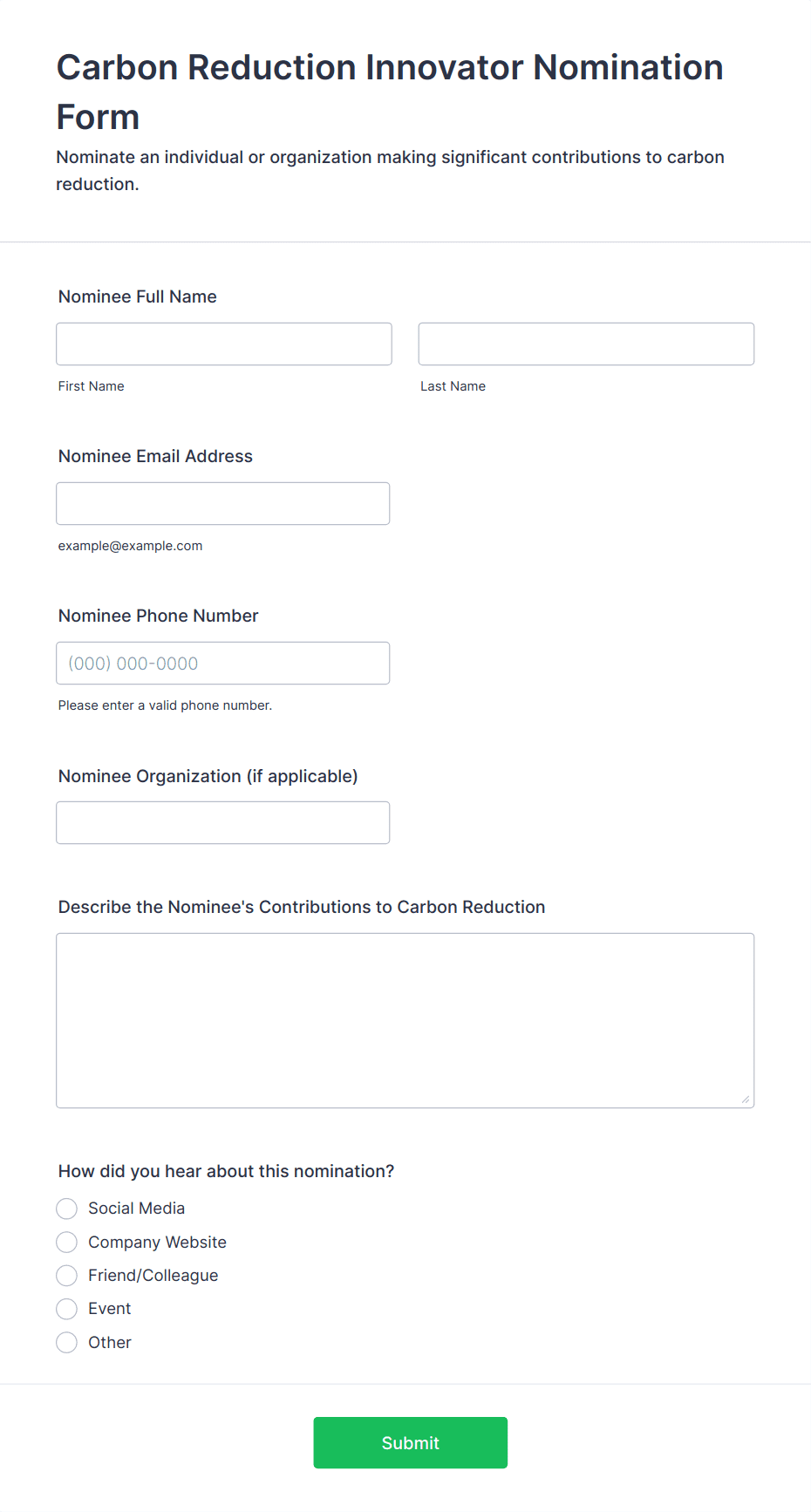 Carbon Reduction Innovator Nomination Form

Nominate an individual or organization making significant contributions to carbon reduction.

Nominee Full Name

First Name

Last Name

Nominee Email Address

example@example.com

Nominee Phone Number

(000) 000-0000

Please enter a valid phone number.

Nominee Organization (if applicable)

Describe the Nominee's Contributions to Carbon Reduction

How did you hear about this nomination?

Social Media

Company Website

Friend/Colleague

Event

Other

Submit